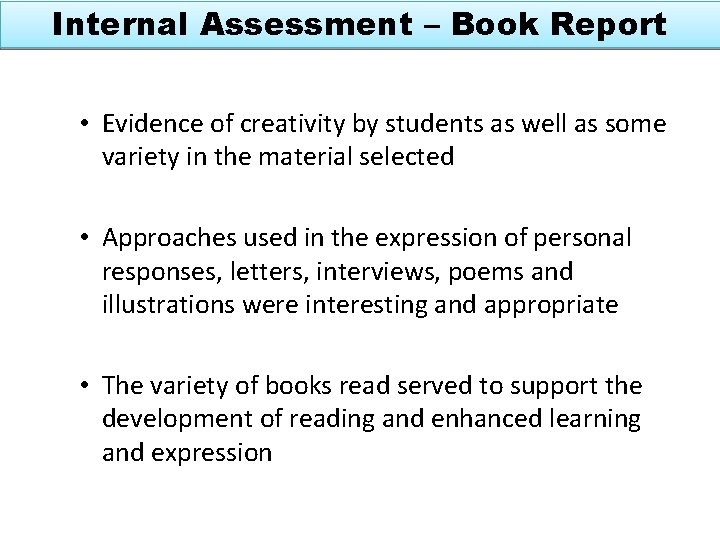 Internal Assessment – Book Report

• Evidence of creativity by students as well as some variety in the material selected

• Approaches used in the expression of personal responses, letters, interviews, poems and illustrations were interesting and appropriate

• The variety of books read served to support the development of reading and enhanced learning and expression